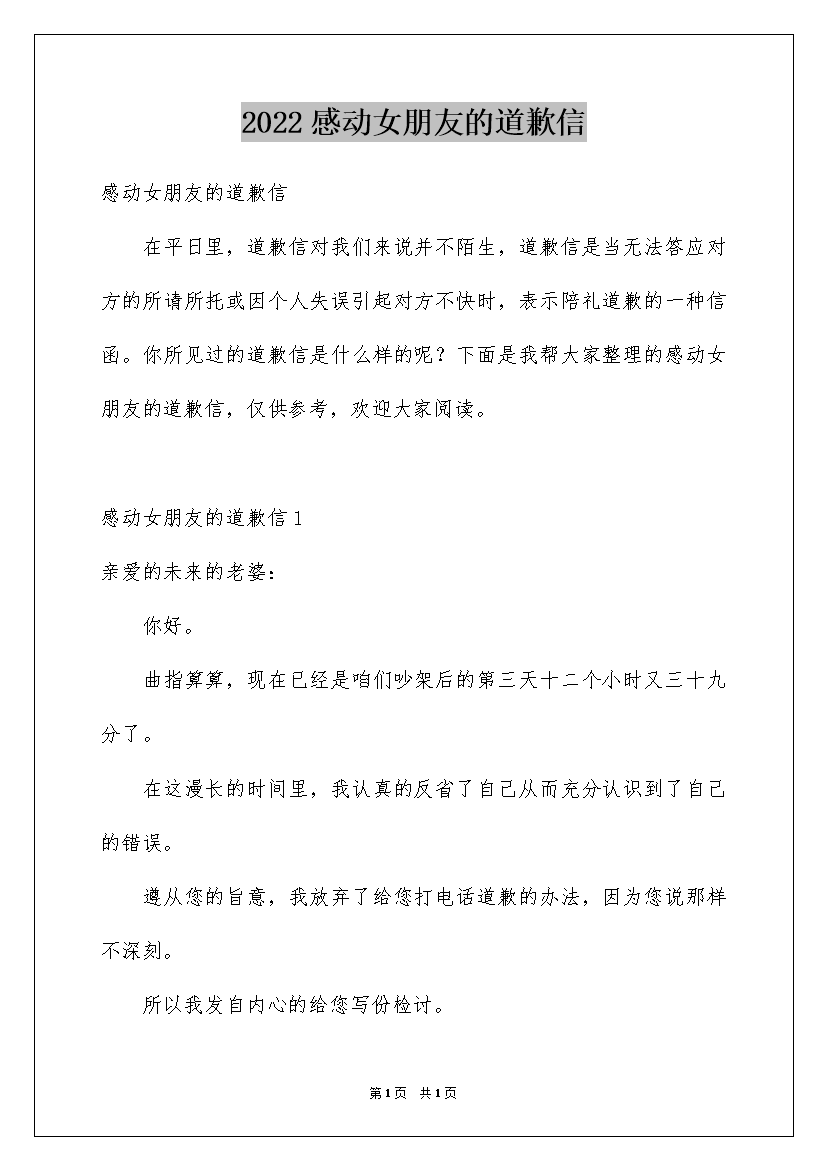 2022感动女朋友的道歉信

感动女朋友的道歉信

在平日里，道歉信对我们来说并不陌生，道歉信是当无法答应对方的所请所托或因个人失误引起对方不快时，表示陪礼道歉的一种信函。你所见过的道歉信是什么样的呢？下面是我帮大家整理的感动女朋友的道歉信，仅供参考，欢迎大家阅读。

感动女朋友的道歉信1

亲爱的未来的老婆：

你好。

曲指算算，现在已经是咱们吵架后的第三天十二个小时又三十九分了。

在这漫长的时间里，我认真的反省了自己从而充分认识到了自己的错误。

遵从您的旨意，我放弃了给您打电话道歉的办法，因为您说那样不深刻。

所以我发自内心的给您写份检讨。

第1页 共1页